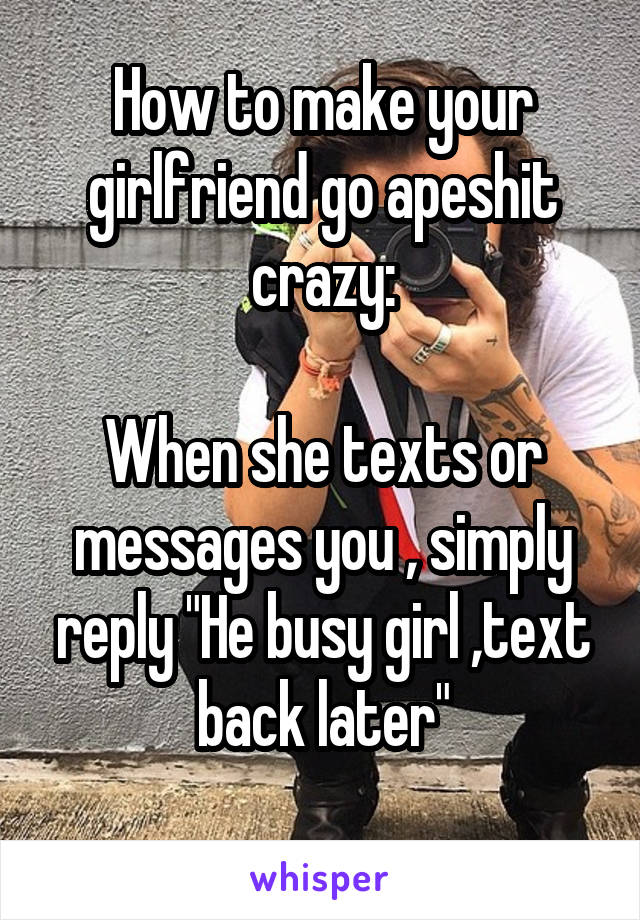 How to make your girlfriend go apeshit crazy:

When she texts or messages you , simply reply "He busy girl ,text back later"

whisper